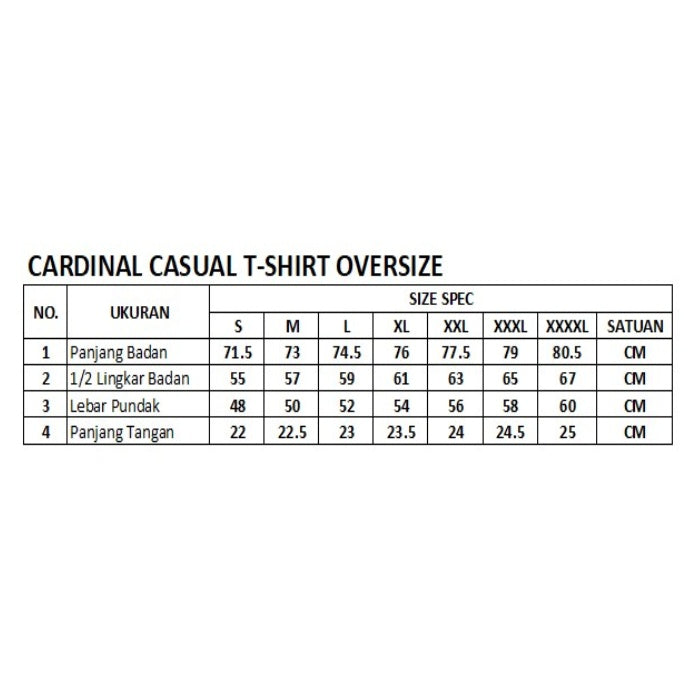 CARDINAL CASUAL T-SHIRT OVERSIZE

| NO. | UKURAN | SIZE SPEC | | | | | | | |
|---|---|---|---|---|---|---|---|---|---|
| | | S | M | L | XL | XXL | XXXL | XXXXL | SATUAN |
| 1 | Panjang Badan | 71.5 | 73 | 74.5 | 76 | 77.5 | 79 | 80.5 | CM |
| 2 | 1/2 Lingkar Badan | 55 | 57 | 59 | 61 | 63 | 65 | 67 | CM |
| 3 | Lebar Pundak | 48 | 50 | 52 | 54 | 56 | 58 | 60 | CM |
| 4 | Panjang Tangan | 22 | 22.5 | 23 | 23.5 | 24 | 24.5 | 25 | CM |